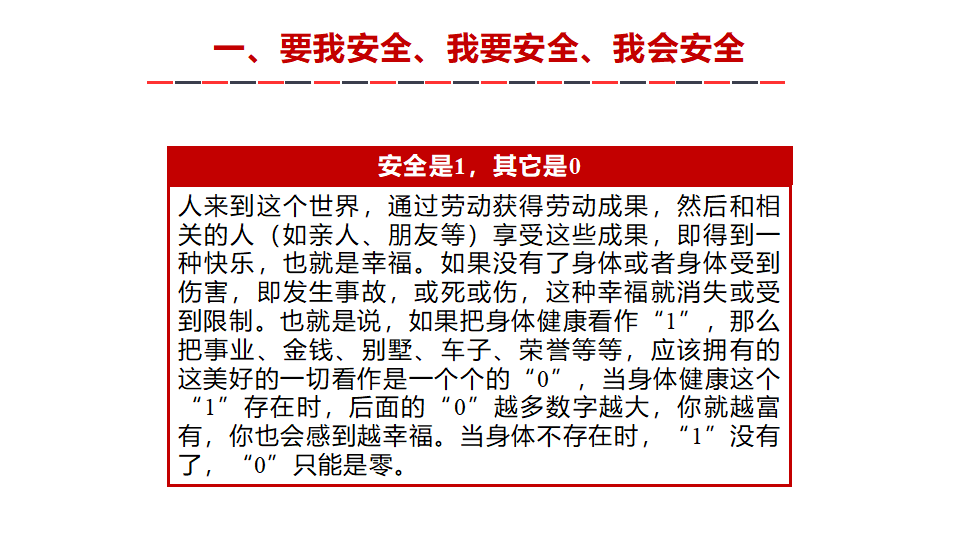 一、要我安全、我要安全、我会安全

安全是1，其它是0

人来到这个世界，通过劳动获得劳动成果，然后和相关的人（如亲人、朋友等）享受这些成果，即得到一种快乐，也就是幸福。如果没有了身体或者身体受到伤害，即发生事故，或死或伤，这种幸福就消失或受到限制。也就是说，如果把身体健康看作“1”，那么把事业、金钱、别墅、车子、荣誉等等，应该拥有的这美好的一切看作是一个个的“0”，当身体健康这个“1”存在时，后面的“0”越多数字越大，你就越富有，你也会感到越幸福。当身体不存在时，“1”没有了，“0”只能是零。